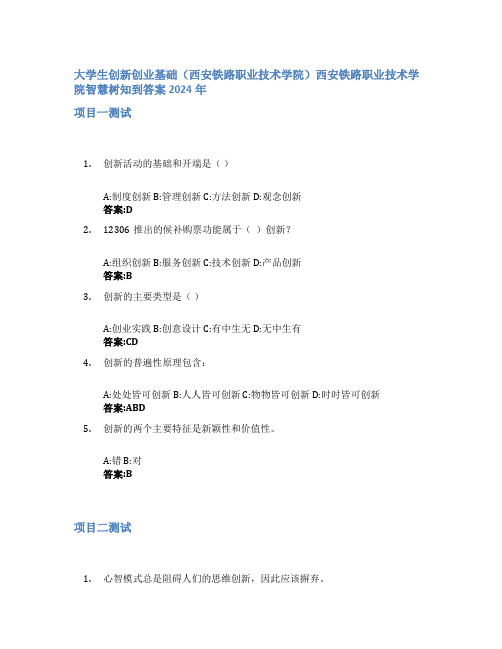 大学生创新创业基础（西安铁路职业技术学院）西安铁路职业技术学院智慧树知到答案 2024 年

项目一测试

1. 创新活动的基础和开端是（ ）

A:制度创新 B:管理创新 C:方法创新 D:观念创新
答案:D

2. 12306 推出的候补购票功能属于（ ）创新？

A:组织创新 B:服务创新 C:技术创新 D:产品创新
答案:B

3. 创新的主要类型是（ ）

A:创业实践 B:创意设计 C:有中生无 D:无中生有
答案:CD

4. 创新的普遍性原理包含：

A:处处皆可创新 B:人人皆可创新 C:物物皆可创新 D:时时皆可创新
答案:ABD

5. 创新的两个主要特征是新颖性和价值性。

A:错 B:对
答案:B

项目二测试

1. 心智模式总是阻碍人们的思维创新，因此应该摒弃。